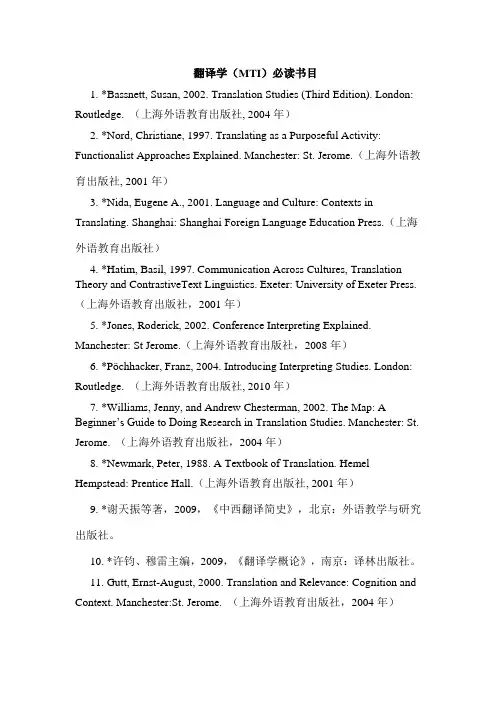 翻译学（MTI）必读书目

1. *Bassnett, Susan, 2002. Translation Studies (Third Edition). London: Routledge. （上海外语教育出版社, 2004 年）

2. *Nord, Christiane, 1997. Translating as a Purposeful Activity: Functionalist Approaches Explained. Manchester: St. Jerome.（上海外语教育出版社, 2001 年）

3. *Nida, Eugene A., 2001. Language and Culture: Contexts in Translating. Shanghai: Shanghai Foreign Language Education Press.（上海外语教育出版社）

4. *Hatim, Basil, 1997. Communication Across Cultures, Translation Theory and ContrastiveText Linguistics. Exeter: University of Exeter Press.（上海外语教育出版社，2001 年）

5. *Jones, Roderick, 2002. Conference Interpreting Explained. Manchester: St Jerome.（上海外语教育出版社，2008 年）

6. *Pöchhacker, Franz, 2004. Introducing Interpreting Studies. London: Routledge. （上海外语教育出版社, 2010 年）

7. *Williams, Jenny, and Andrew Chesterman, 2002. The Map: A Beginner's Guide to Doing Research in Translation Studies. Manchester: St. Jerome. （上海外语教育出版社，2004 年）

8. *Newmark, Peter, 1988. A Textbook of Translation. Hemel Hempstead: Prentice Hall.（上海外语教育出版社, 2001 年）

9. *谢天振等著，2009，《中西翻译简史》，北京：外语教学与研究出版社。

10. *许钧、穆雷主编，2009，《翻译学概论》，南京：译林出版社。

11. Gutt, Ernst-August, 2000. Translation and Relevance: Cognition and Context. Manchester:St. Jerome. （上海外语教育出版社，2004 年）